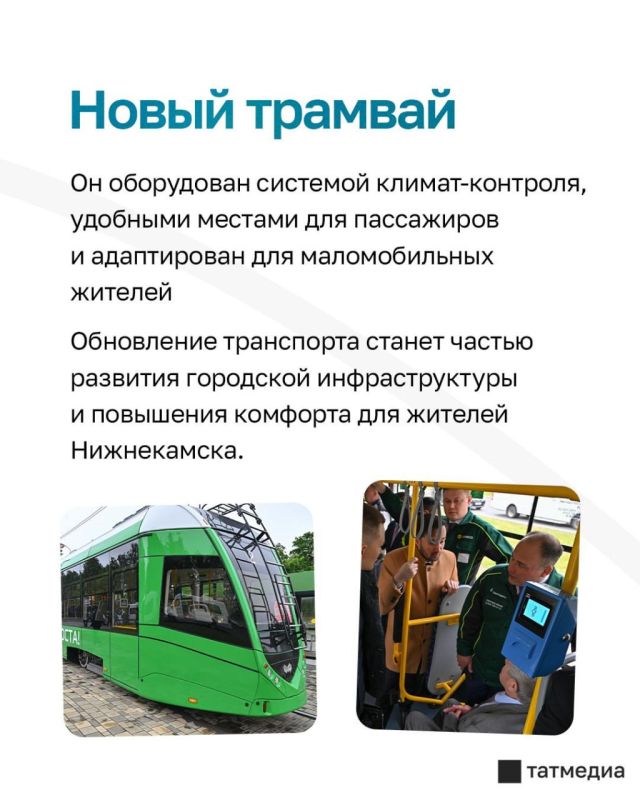 Новый трамвай

Он оборудован системой климат-контроля, удобными местами для пассажиров и адаптирован для маломобильных жителей

Обновление транспорта станет частью развития городской инфраструктуры и повышения комфорта для жителей Нижнекамска.

ОСТА!

татмедиа